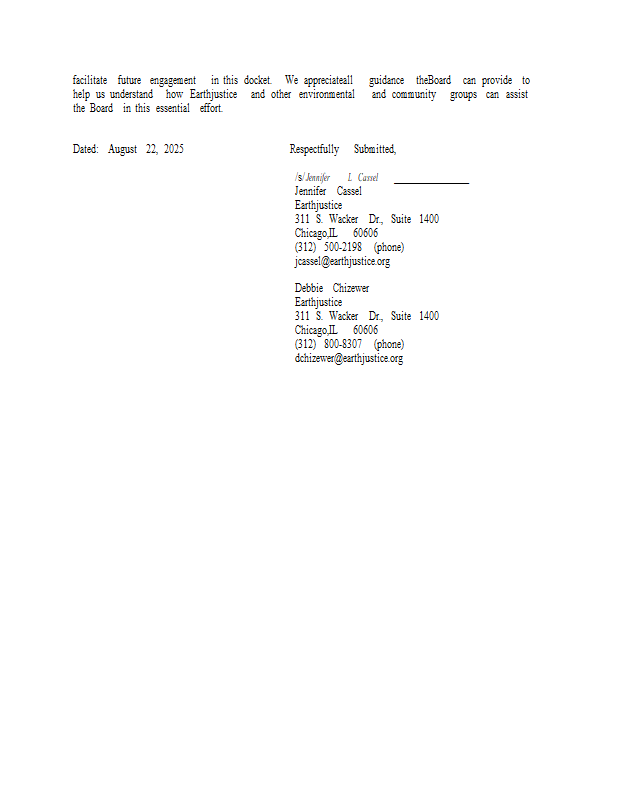 facilitate future engagement in this docket. We appreciateall guidance theBoard can provide to help us understand how Earthjustice and other environmental and community groups can assist the Board in this essential effort.

Dated: August 22, 2025

Respectfully Submitted,

/s/ Jennifer L. Cassel
Jennifer Cassel
Earthjustice
311 S. Wacker Dr., Suite 1400
Chicago,IL 60606
(312) 500-2198 (phone)
jcassel@earthjustice.org

Debbie Chizewer
Earthjustice
311 S. Wacker Dr., Suite 1400
Chicago,IL 60606
(312) 800-8307 (phone)
dchizewer@earthjustice.org